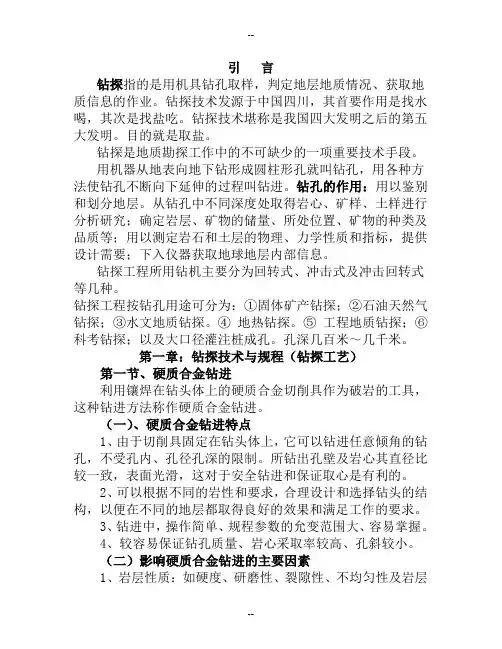 --

引　言

钻探指的是用机具钻孔取样，判定地层地质情况、获取地质信息的作业。钻探技术发源于中国四川，其首要作用是找水喝，其次是找盐吃。钻探技术堪称是我国四大发明之后的第五大发明。目的就是取盐。

钻探是地质勘探工作中的不可缺少的一项重要技术手段。

用机器从地表向地下钻形成圆柱形孔就叫钻孔，用各种方法使钻孔不断向下延伸的过程叫钻进。钻孔的作用：用以鉴别和划分地层。从钻孔中不同深度处取得岩心、矿样、土样进行分析研究；确定岩层、矿物的储量、所处位置、矿物的种类及品质等；用以测定岩石和土层的物理、力学性质和指标，提供设计需要；下入仪器获取地球地层内部信息。

钻探工程所用钻机主要分为回转式、冲击式及冲击回转式等几种。

钻探工程按钻孔用途可分为：①固体矿产钻探；②石油天然气钻探；③水文地质钻探。④ 地热钻探。⑤ 工程地质钻探；⑥科考钻探；以及大口径灌注桩成孔。孔深几百米～几千米。

第一章：钻探技术与规程（钻探工艺）

第一节、硬质合金钻进

利用镶焊在钻头体上的硬质合金切削具作为破岩的工具，这种钻进方法称作硬质合金钻进。

（一）、硬质合金钻进特点

1、由于切削具固定在钻头体上，它可以钻进任意倾角的钻孔，不受孔内、孔径孔深的限制。所钻出孔壁及岩心其直径比较一致，表面光滑，这对于安全钻进和保证取心是有利的。

2、可以根据不同的岩性和要求，合理设计和选择钻头的结构，以便在不同的地层都取得良好的效果和满足工作的要求。

3、钻进中，操作简单、规程参数的允变范围大、容易掌握。

4、较容易保证钻孔质量、岩心采取率较高、孔斜较小。

（二）影响硬质合金钻进的主要因素

1、岩层性质：如硬度、研磨性、裂隙性、不均匀性及岩层

--